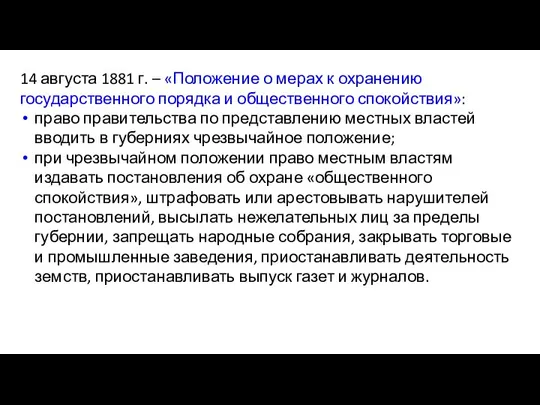 14 августа 1881 г. – «Положение о мерах к охранению государственного порядка и общественного спокойствия»:

• право правительства по представлению местных властей вводить в губерниях чрезвычайное положение;

• при чрезвычайном положении право местным властям издавать постановления об охране «общественного спокойствия», штрафовать или арестовывать нарушителей постановлений, высылать нежелательных лиц за пределы губернии, запрещать народные собрания, закрывать торговые и промышленные заведения, приостанавливать деятельность земств, приостанавливать выпуск газет и журналов.